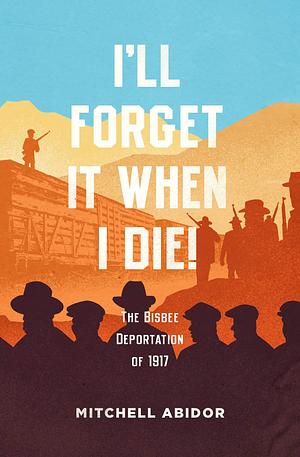 I'LL FORGET IT WHEN I DIE!

THE BISBEE DEPORTATION OF 1917

MITCHELL ABIDOR